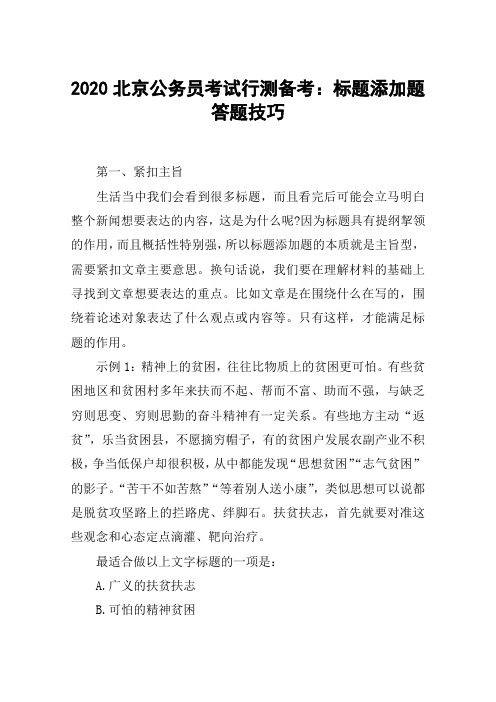 2020 北京公务员考试行测备考：标题添加题答题技巧

第一、紧扣主旨

生活当中我们会看到很多标题，而且看完后可能会立马明白整个新闻想要表达的内容，这是为什么呢?因为标题具有提纲挈领的作用，而且概括性特别强，所以标题添加题的本质就是主旨型，需要紧扣文章主要意思。换句话说，我们要在理解材料的基础上寻找到文章想要表达的重点。比如文章是在围绕什么在写的，围绕着论述对象表达了什么观点或内容等。只有这样，才能满足标题的作用。

示例 1：精神上的贫困，往往比物质上的贫困更可怕。有些贫困地区和贫困村多年来扶而不起、帮而不富、助而不强，与缺乏穷则思变、穷则思勤的奋斗精神有一定关系。有些地方主动“返贫”，乐当贫困县，不愿摘穷帽子，有的贫困户发展农副产业不积极，争当低保户却很积极，从中都能发现“思想贫困”“志气贫困”的影子。“苦干不如苦熬”“等着别人送小康”，类似思想可以说都是脱贫攻坚路上的拦路虎、绊脚石。扶贫扶志，首先就要对准这些观念和心态定点滴灌、靶向治疗。

最适合做以上文字标题的一项是：

A.广义的扶贫扶志

B.可怕的精神贫困